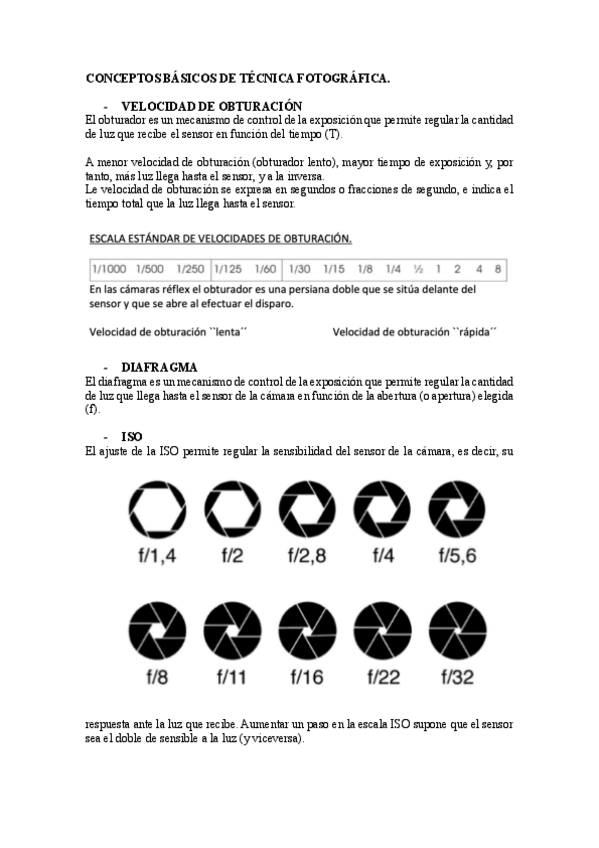 CONCEPTOS BÁSICOS DE TÉCNICA FOTOGRÁFICA.

- VELOCIDAD DE OBTURACIÓN

El obturador es un mecanismo de control de la exposición que permite regular la cantidad de luz que recibe el sensor en función del tiempo (T).

A menor velocidad de obturación (obturador lento), mayor tiempo de exposición y, por tanto, más luz llega hasta el sensor, y a la inversa.
Le velocidad de obturación se expresa en segundos o fracciones de segundo, e indica el tiempo total que la luz llega hasta el sensor.

ESCALA ESTÁNDAR DE VELOCIDADES DE OBTURACIÓN.

| 1/1000 | 1/500 | 1/250 | 1/125 | 1/60 | 1/30 | 1/15 | 1/8 | 1/4 | ½ | 1 | 2 | 4 | 8 |
|---|---|---|---|---|---|---|---|---|---|---|---|---|---|

En las cámaras réflex el obturador es una persiana doble que se sitúa delante del sensor y que se abre al efectuar el disparo.

Velocidad de obturación ``lenta´´

Velocidad de obturación ``rápida´´

- DIAFRAGMA

El diafragma es un mecanismo de control de la exposición que permite regular la cantidad de luz que llega hasta el sensor de la cámara en función de la abertura (o apertura) elegida (f).

- ISO

El ajuste de la ISO permite regular la sensibilidad del sensor de la cámara, es decir, su

f/1,4 f/2 f/2,8 f/4 f/5,6

f/8 f/11 f/16 f/22 f/32

respuesta ante la luz que recibe. Aumentar un paso en la escala ISO supone que el sensor sea el doble de sensible a la luz (y viceversa).